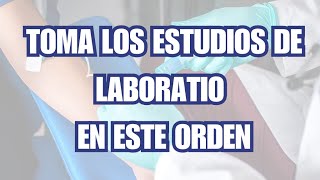 TOMA LOS ESTUDIOS DE LABORATIO EN ESTE ORDEN